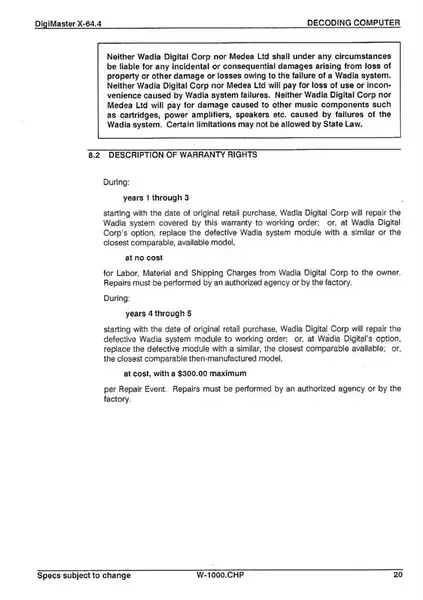 DigiMaster X-64.4 DECODING COMPUTER

Neither Wadia Digital Corp nor Medea Ltd shall under any circumstances be liable for any incidental or consequential damages arising from loss of property or other damage or losses owing to the failure of a Wadia system. Neither Wadia Digital Corp nor Medea Ltd will pay for loss of use or inconvenience caused by Wadia system failures. Neither Wadia Digital Corp nor Medea Ltd will pay for damage caused to other music components such as cartridges, power amplifiers, speakers etc. caused by failures of the Wadia system. Certain limitations may not be allowed by State Law.

8.2 DESCRIPTION OF WARRANTY RIGHTS

During:

years 1 through 3

starting with the date of original retail purchase, Wadia Digital Corp will repair the Wadia system covered by this warranty to working order; or, at Wadia Digital Corp's option, replace the defective Wadia system module with a similar or the closest comparable, available model,

at no cost

for Labor, Material and Shipping Charges from Wadia Digital Corp to the owner. Repairs must be performed by an authorized agency or by the factory.

During:

years 4 through 5

starting with the date of original retail purchase, Wadia Digital Corp will repair the defective Wadia system module to working order; or, at Wadia Digital's option, replace the defective module with a similar, the closest comparable available; or, the closest comparable then-manufactured model,

at cost, with a $300.00 maximum

per Repair Event. Repairs must be performed by an authorized agency or by the factory.

Specs subject to change W-1000.CHP 20